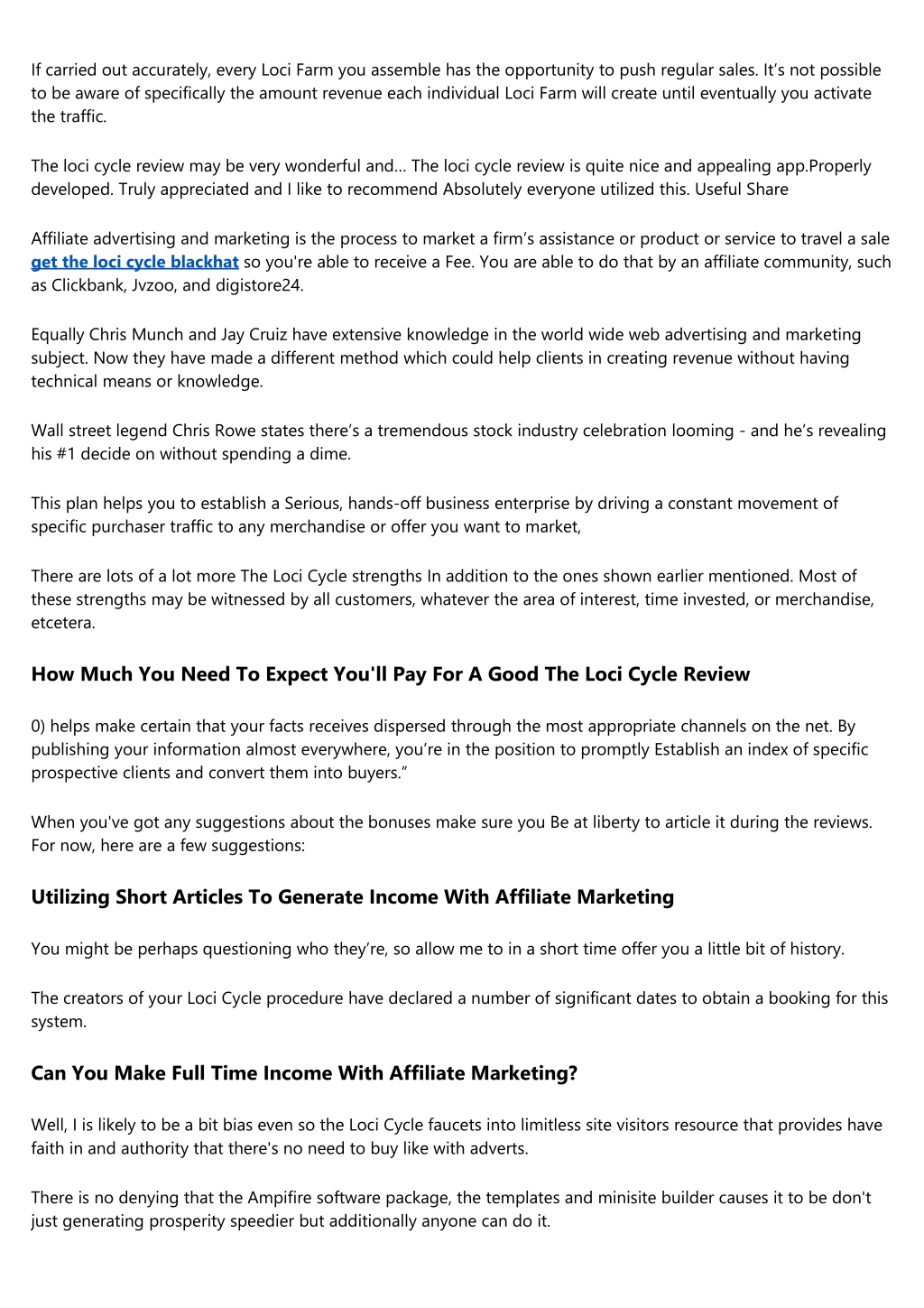 If carried out accurately, every Loci Farm you assemble has the opportunity to push regular sales. It’s not possible to be aware of specifically the amount revenue each individual Loci Farm will create until eventually you activate the traffic.

The loci cycle review may be very wonderful and… The loci cycle review is quite nice and appealing app.Properly developed. Truly appreciated and I like to recommend Absolutely everyone utilized this. Useful Share

Affiliate advertising and marketing is the process to market a firm’s assistance or product or service to travel a sale get the loci cycle blackhat so you're able to receive a Fee. You are able to do that by an affiliate community, such as Clickbank, Jvzoo, and digistore24.

Equally Chris Munch and Jay Cruiz have extensive knowledge in the world wide web advertising and marketing subject. Now they have made a different method which could help clients in creating revenue without having technical means or knowledge.

Wall street legend Chris Rowe states there’s a tremendous stock industry celebration looming - and he’s revealing his #1 decide on without spending a dime.

This plan helps you to establish a Serious, hands-off business enterprise by driving a constant movement of specific purchaser traffic to any merchandise or offer you want to market,

There are lots of a lot more The Loci Cycle strengths In addition to the ones shown earlier mentioned. Most of these strengths may be witnessed by all customers, whatever the area of interest, time invested, or merchandise, etcetera.

How Much You Need To Expect You'll Pay For A Good The Loci Cycle Review

0) helps make certain that your facts receives dispersed through the most appropriate channels on the net. By publishing your information almost everywhere, you’re in the position to promptly Establish an index of specific prospective clients and convert them into buyers.”

When you've got any suggestions about the bonuses make sure you Be at liberty to article it during the reviews. For now, here are a few suggestions:

Utilizing Short Articles To Generate Income With Affiliate Marketing

You might be perhaps questioning who they’re, so allow me to in a short time offer you a little bit of history.

The creators of your Loci Cycle procedure have declared a number of significant dates to obtain a booking for this system.

Can You Make Full Time Income With Affiliate Marketing?

Well, I is likely to be a bit bias even so the Loci Cycle faucets into limitless site visitors resource that provides have faith in and authority that there's no need to buy like with adverts.

There is no denying that the Ampifire software package, the templates and minisite builder causes it to be don't just generating prosperity speedier but additionally anyone can do it.